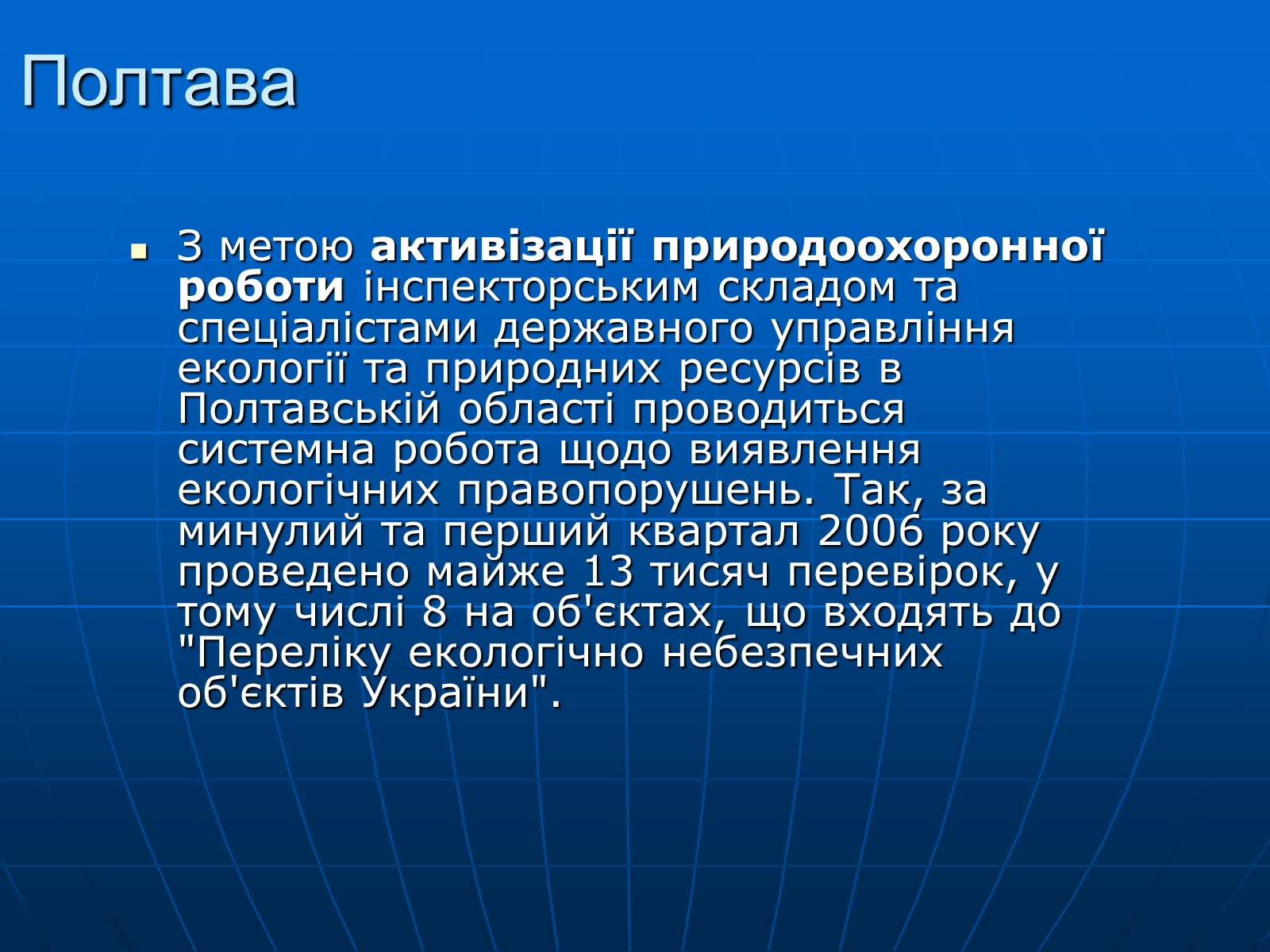 Полтава

З метою активізації природоохоронної роботи інспекторським складом та спеціалістами державного управління екології та природних ресурсів в Полтавській області проводиться системна робота щодо виявлення екологічних правопорушень. Так, за минулий та перший квартал 2006 року проведено майже 13 тисяч перевірок, у тому числі 8 на об'єктах, що входять до "Переліку екологічно небезпечних об'єктів України".